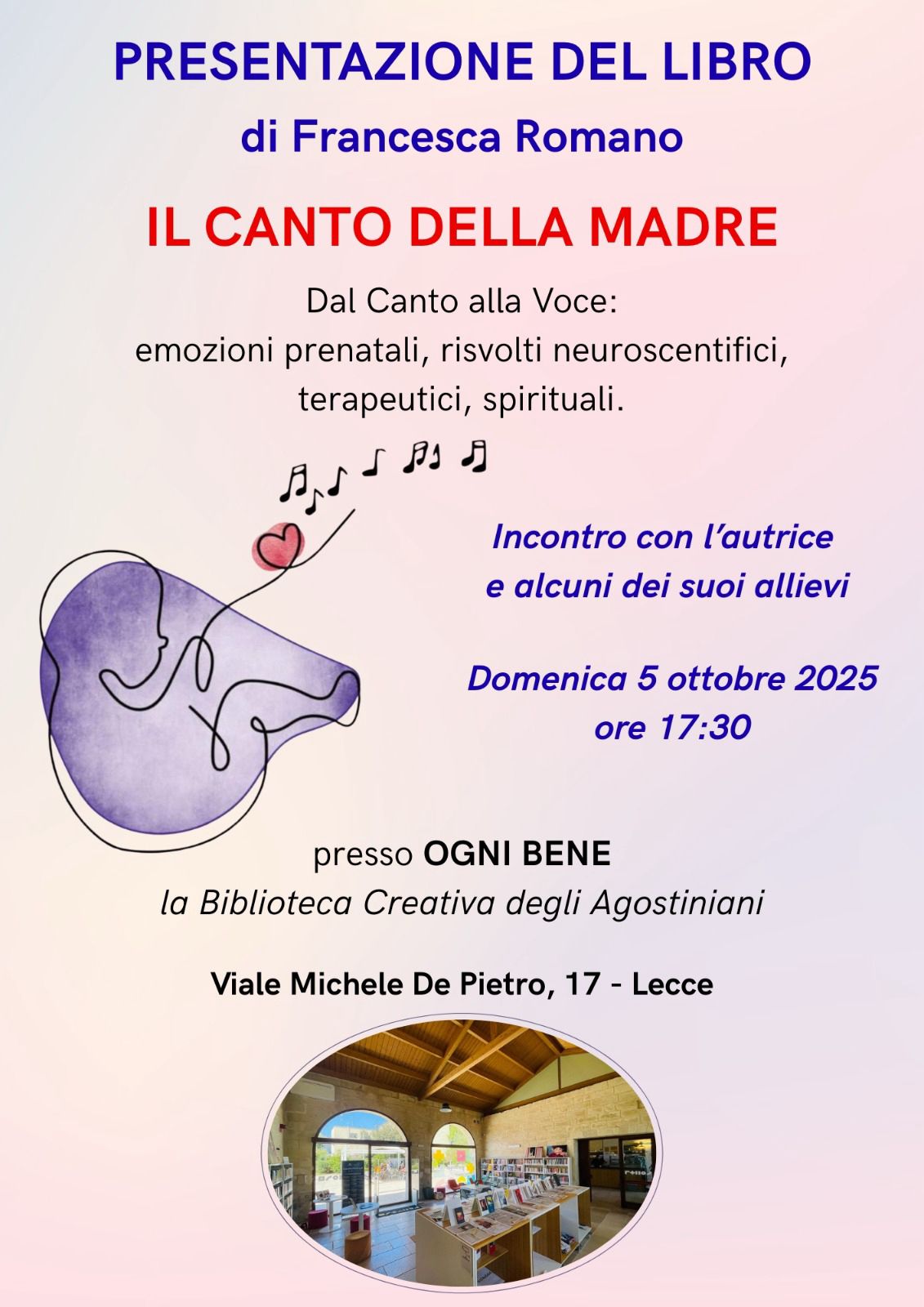 PRESENTAZIONE DEL LIBRO
di Francesca Romano

IL CANTO DELLA MADRE

Dal Canto alla Voce:
emozioni prenatali, risvolti neuroscentifici, terapeutici, spirituali.

Incontro con l'autrice
e alcuni dei suoi allievi

Domenica 5 ottobre 2025
ore 17:30

presso OGNI BENE
la Biblioteca Creativa degli Agostiniani

Viale Michele De Pietro, 17 - Lecce